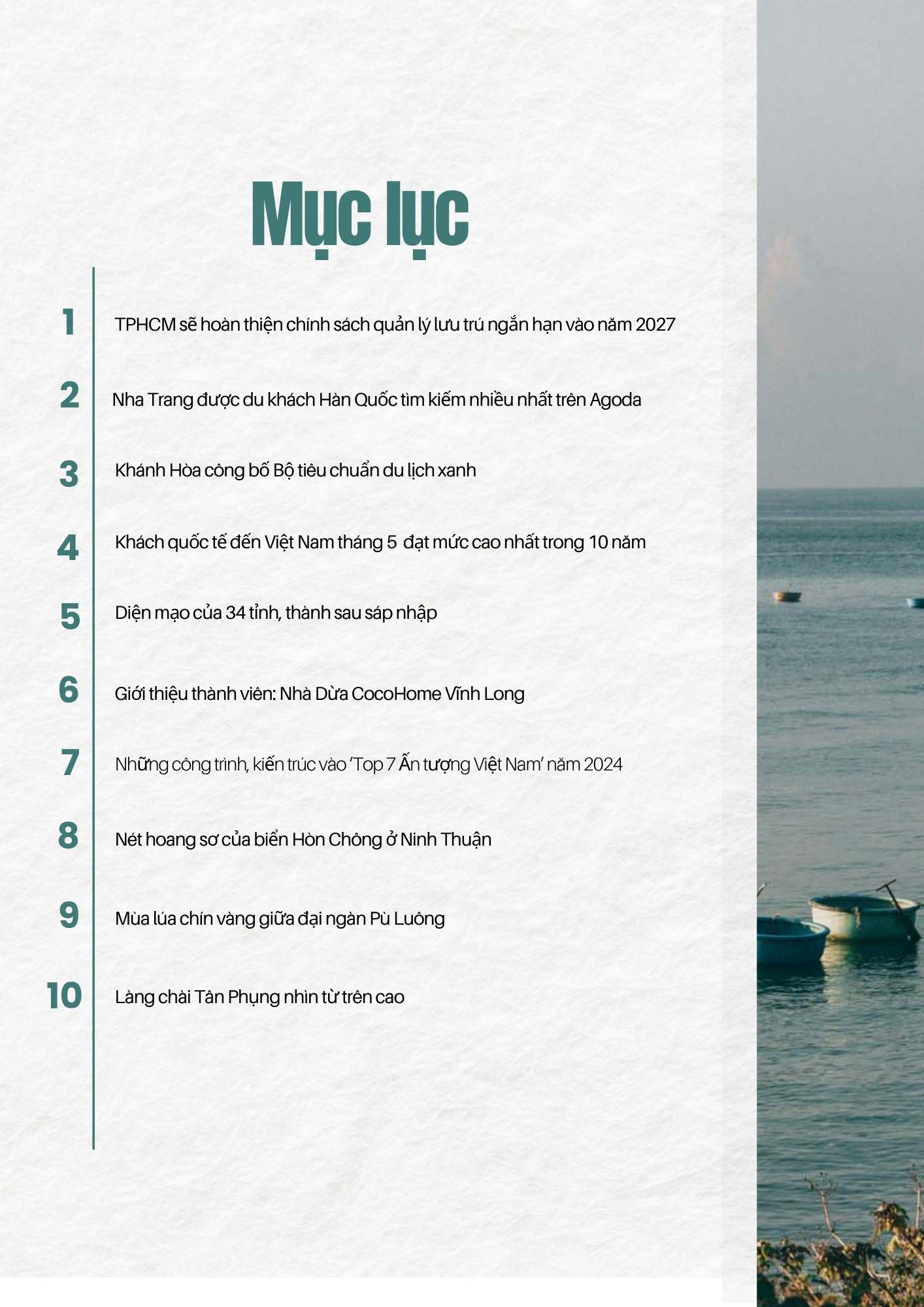 Mục lục

1 TPHCM sẽ hoàn thiện chính sách quản lý lưu trú ngắn hạn vào năm 2027

2 Nha Trang được du khách Hàn Quốc tìm kiếm nhiều nhất trên Agoda

3 Khánh Hòa công bố Bộ tiêu chuẩn du lịch xanh

4 Khách quốc tế đến Việt Nam tháng 5 đạt mức cao nhất trong 10 năm

5 Diện mạo của 34 tỉnh, thành sau sáp nhập

6 Giới thiệu thành viên: Nhà Dừa CocoHome Vĩnh Long

7 Những công trình, kiến trúc vào 'Top 7 Ấn tượng Việt Nam' năm 2024

8 Nét hoang sơ của biển Hòn Chông ở Ninh Thuận

9 Mùa lúa chín vàng giữa đại ngàn Pù Luông

10 Làng chài Tân Phụng nhìn từ trên cao